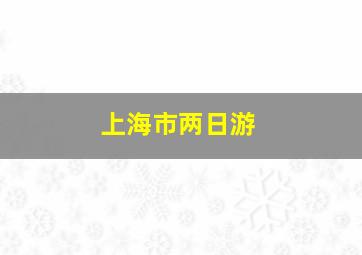 上海市两日游